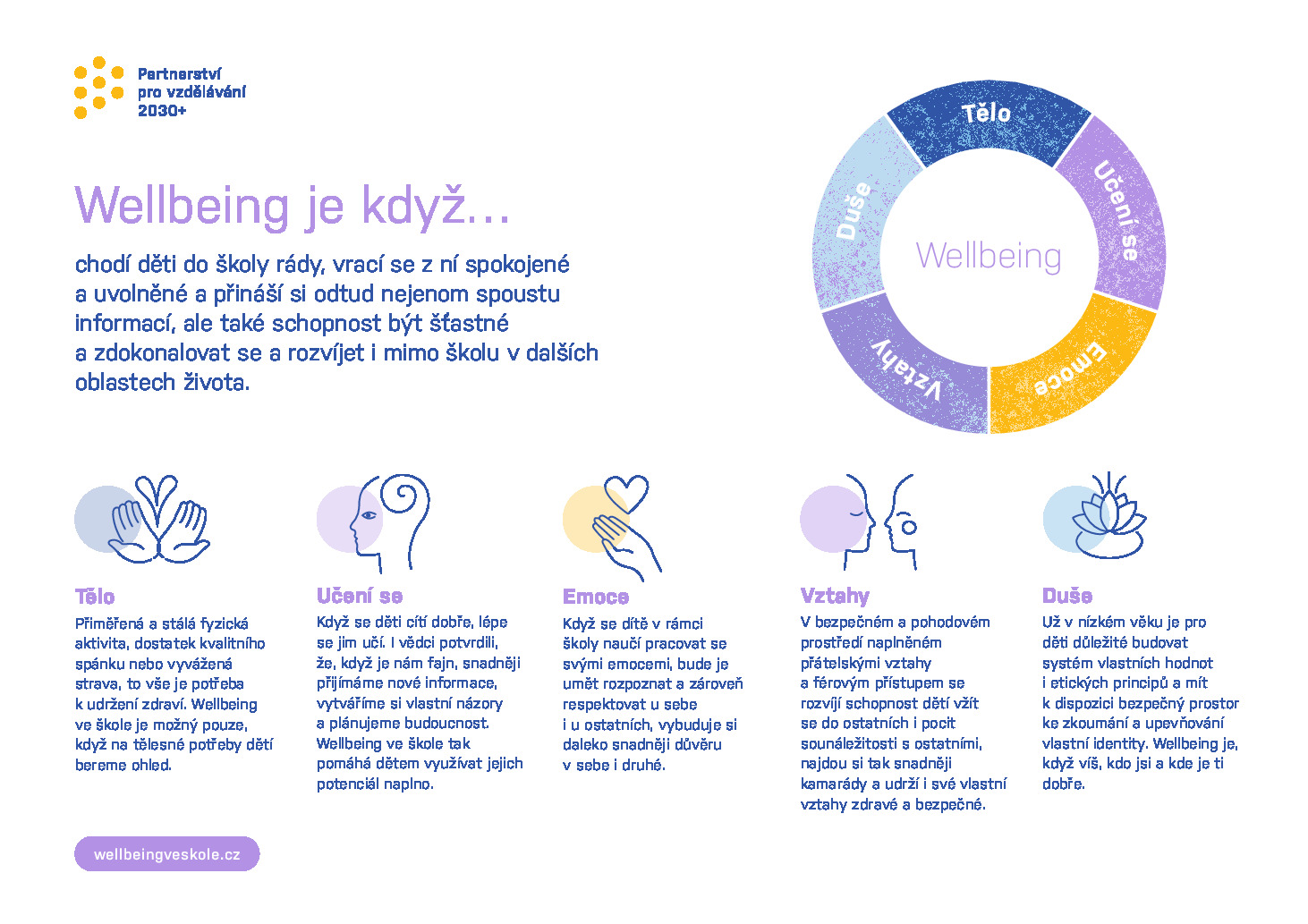 Partnerství pro vzdělávání 2030+

Wellbeing je když...

chodí děti do školy rády, vrací se z ní spokojené a uvolněné a přináší si odtud nejenom spoustu informací, ale také schopnost být šťastné a zdokonalovat se a rozvíjet i mimo školu v dalších oblastech života.

Tělo
Učení se
Emoce
Vztahy
Duše
Wellbeing

Tělo
Přiměřená a stálá fyzická aktivita, dostatek kvalitního spánku nebo vyvážená strava, to vše je potřeba k udržení zdraví. Wellbeing ve škole je možný pouze, když na tělesné potřeby dětí bereme ohled.

Učení se
Když se děti cítí dobře, lépe se jim učí. I vědci potvrdili, že, když je nám fajn, snadněji přijímáme nové informace, vytváříme si vlastní názory a plánujeme budoucnost. Wellbeing ve škole tak pomáhá dětem využívat jejich potenciál naplno.

Emoce
Když se dítě v rámci školy naučí pracovat se svými emocemi, bude je umět rozpoznat a zároveň respektovat u sebe i u ostatních, vybuduje si daleko snadněji důvěru v sebe i druhé.

Vztahy
V bezpečném a pohodovém prostředí naplněném přátelskými vztahy a férovým přístupem se rozvíjí schopnost dětí vžít se do ostatních i pocit sounáležitosti s ostatními, najdou si tak snadněji kamarády a udrží i své vlastní vztahy zdravé a bezpečné.

Duše
Už v nízkém věku je pro děti důležité budovat systém vlastních hodnot i etických principů a mít k dispozici bezpečný prostor ke zkoumání a upevňování vlastní identity. Wellbeing je, když víš, kdo jsi a kde je ti dobře.

wellbeingveskole.cz